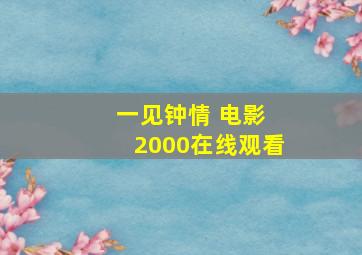 一见钟情 电影
2000在线观看